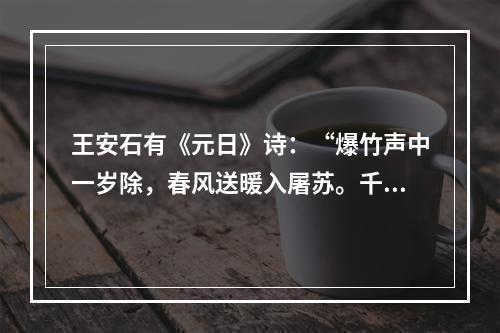 王安石有《元日》诗：“爆竹声中一岁除，春风送暖入屠苏。千...